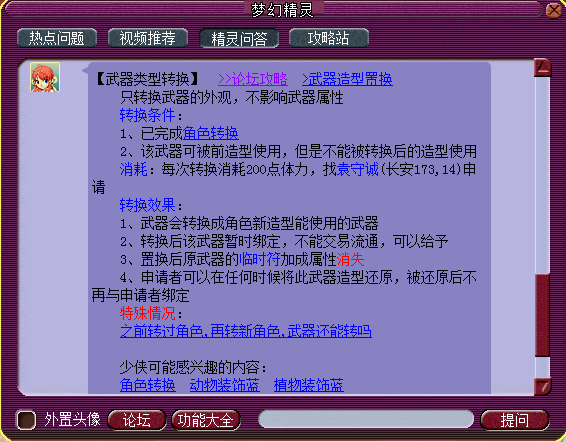 梦幻精灵

热点问题 视频推荐 精灵问答 攻略站

【武器类型转换】 >>论坛攻略 >武器造型置换
只转换武器的外观，不影响武器属性
转换条件：
1、已完成角色转换
2、该武器可被前造型使用，但是不能被转换后的造型使用
消耗：每次转换消耗200点体力，找袁守诚(长安173,14)申请
转换效果：
1、武器会转换成角色新造型能使用的武器
2、转换后该武器暂时绑定，不能交易流通，可以给予
3、置换后原武器的临时符加成属性消失
4、申请者可以在任何时候将此武器造型还原，被还原后不再与申请者绑定
特殊情况：
之前转过角色，再转新角色，武器还能转吗

少侠可能感兴趣的内容：
角色转换 动物装饰蓝 植物装饰蓝

外置头像 论坛 功能大全 提问